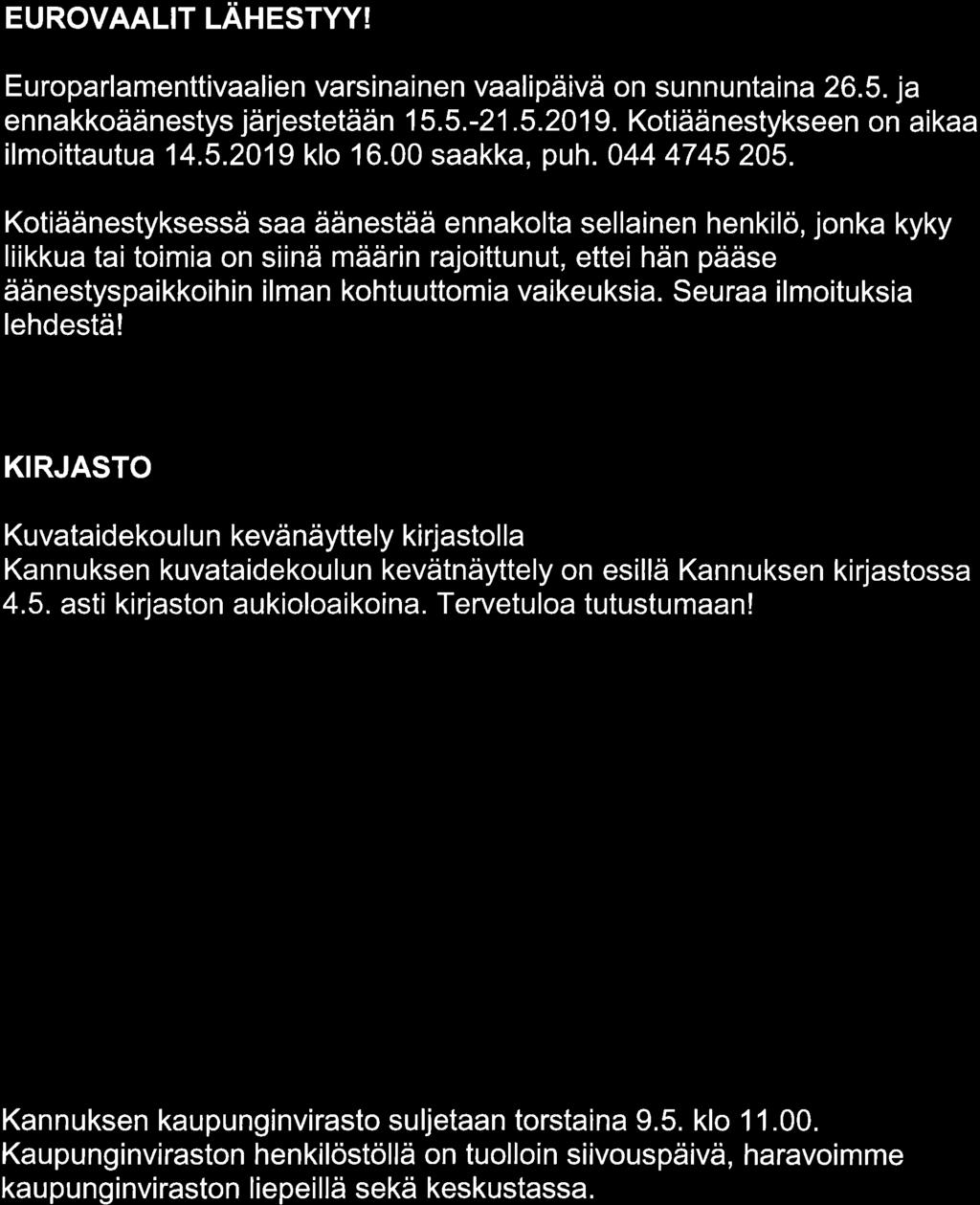 EUROVAALIT LÄHESTYY!

Europarlamenttivaalien varsinainen vaalipäivä on sunnuntaina 26.5. ja ennakkoäänestys järjestetään 15.5.-21.5.2019. Kotiäänestykseen on aikaa ilmoittautua 14.5.2019 klo 16.00 saakka, puh. 044 4745 205.

Kotiäänestyksessä saa äänestää ennakolta sellainen henkilö, jonka kyky liikkua tai toimia on siinä määrin rajoittunut, ettei hän pääse äänestyspaikkoihin ilman kohtuuttomia vaikeuksia. Seuraa ilmoituksia lehdestä!

KIRJASTO

Kuvataidekoulun kevänäyttely kirjastolla
Kannuksen kuvataidekoulun kevätnäyttely on esillä Kannuksen kirjastossa 4.5. asti kirjaston aukioloaikoina. Tervetuloa tutustumaan!

Kannuksen kaupunginvirasto suljetaan torstaina 9.5. klo 11.00. Kaupunginviraston henkilöstöllä on tuolloin siivouspäivä, haravoimme kaupunginviraston liepeillä sekä keskustassa.